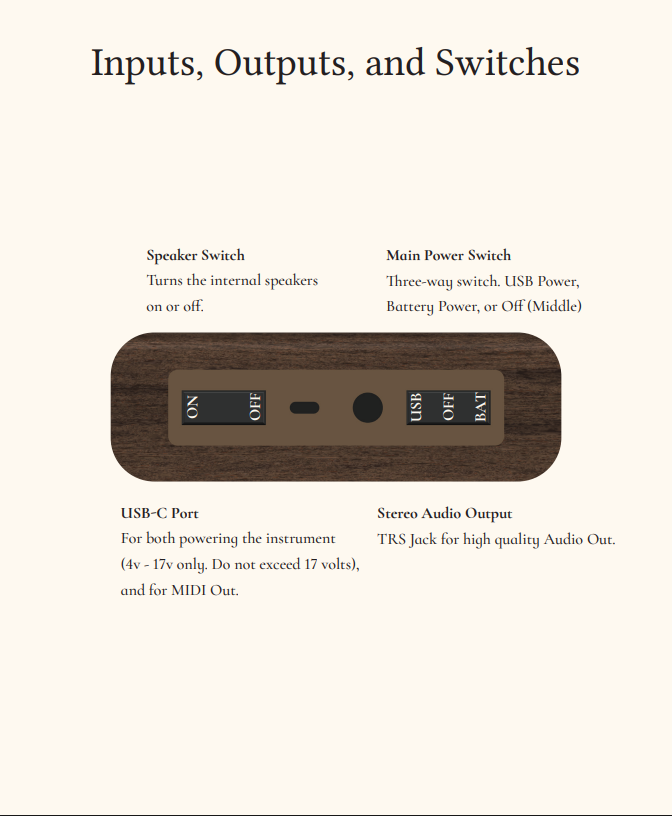 Inputs, Outputs, and Switches

Speaker Switch
Turns the internal speakers on or off.

Main Power Switch
Three-way switch. USB Power, Battery Power, or Off (Middle)

ON OFF

USB OFF BAT

USB-C Port
For both powering the instrument (4v - 17v only. Do not exceed 17 volts), and for MIDI Out.

Stereo Audio Output
TRS Jack for high quality Audio Out.